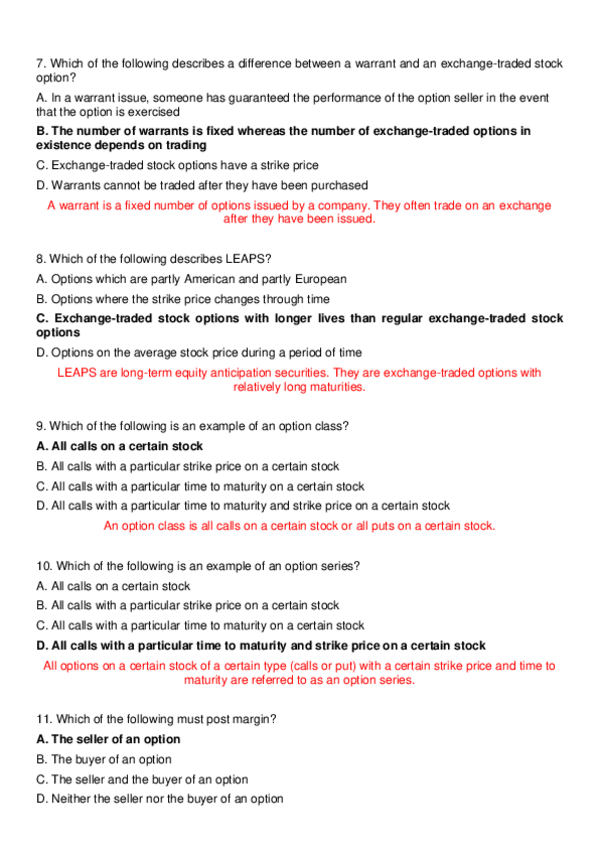 7. Which of the following describes a difference between a warrant and an exchange-traded stock option?

A. In a warrant issue, someone has guaranteed the performance of the option seller in the event that the option is exercised

B. The number of warrants is fixed whereas the number of exchange-traded options in existence depends on trading

C. Exchange-traded stock options have a strike price

D. Warrants cannot be traded after they have been purchased

A warrant is a fixed number of options issued by a company. They often trade on an exchange after they have been issued.

8. Which of the following describes LEAPS?

A. Options which are partly American and partly European

B. Options where the strike price changes through time

C. Exchange-traded stock options with longer lives than regular exchange-traded stock options

D. Options on the average stock price during a period of time

LEAPS are long-term equity anticipation securities. They are exchange-traded options with relatively long maturities.

9. Which of the following is an example of an option class?

A. All calls on a certain stock

B. All calls with a particular strike price on a certain stock

C. All calls with a particular time to maturity on a certain stock

D. All calls with a particular time to maturity and strike price on a certain stock

An option class is all calls on a certain stock or all puts on a certain stock.

10. Which of the following is an example of an option series?

A. All calls on a certain stock

B. All calls with a particular strike price on a certain stock

C. All calls with a particular time to maturity on a certain stock

D. All calls with a particular time to maturity and strike price on a certain stock

All options on a certain stock of a certain type (calls or put) with a certain strike price and time to maturity are referred to as an option series.

11. Which of the following must post margin?

A. The seller of an option

B. The buyer of an option

C. The seller and the buyer of an option

D. Neither the seller nor the buyer of an option